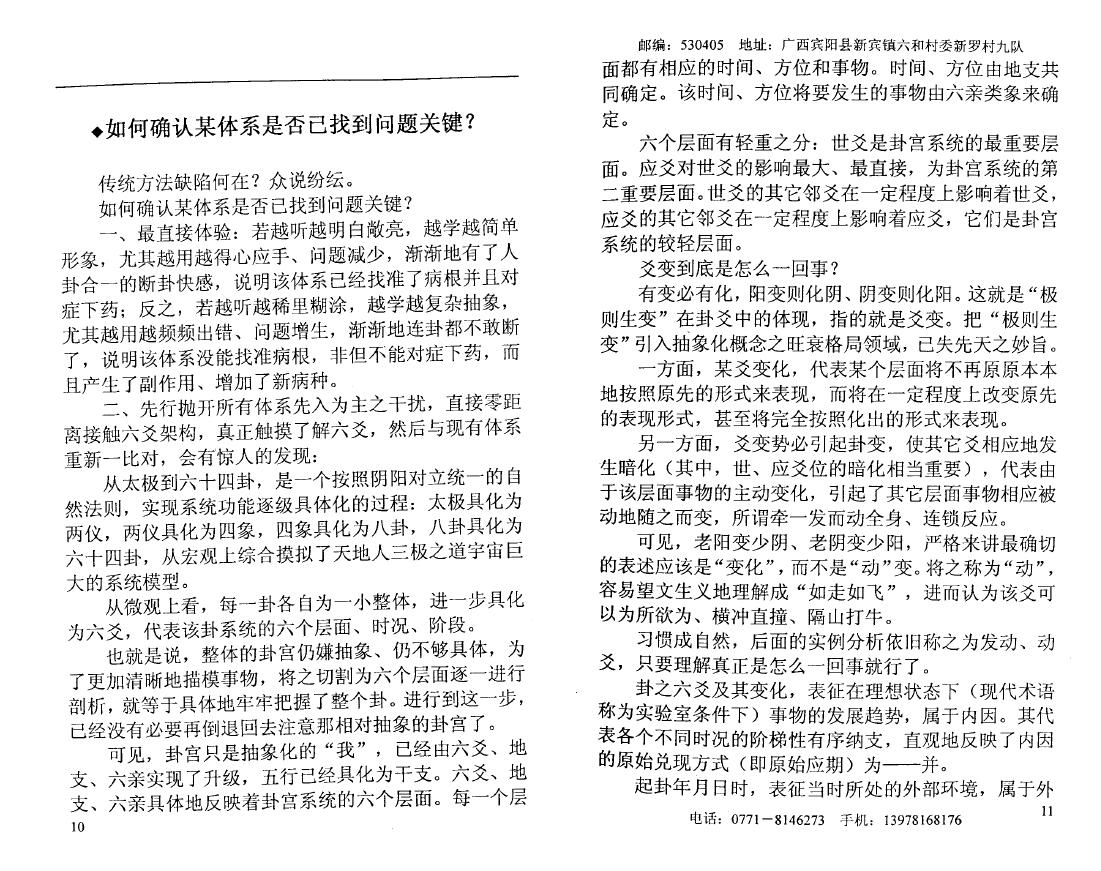 ◆如何确认某体系是否已找到问题关键？

传统方法缺陷何在？众说纷纭。

如何确认某体系是否已找到问题关键？

一、最直接体验：若越听越明白敞亮，越学越简单形象，尤其越用越得心应手、问题减少，渐渐地有了人卦合一的断卦快感，说明该体系已经找准了病根并且对症下药；反之，若越听越稀里糊涂，越学越复杂抽象，尤其越用越频频出错、问题增生，渐渐地连卦都不敢断了，说明该体系没能找准病根，非但不能对症下药，而且产生了副作用、增加了新病种。

二、先行抛开所有体系先入为主之干扰，直接零距离接触六爻架构，真正触摸了解六爻，然后与现有体系重新一比对，会有惊人的发现：

从太极到六十四卦，是一个按照阴阳对立统一的自然法则，实现系统功能逐级具体化的过程：太极具化为两仪，两仪具化为四象，四象具化为八卦，八卦具化为六十四卦，从宏观上综合摸拟了天地人三极之道宇宙巨大的系统模型。

从微观上看，每一卦各自为一小整体，进一步具化为六爻，代表该卦系统的六个层面、时况、阶段。

也就是说，整体的卦宫仍嫌抽象、仍不够具体，为了更加清晰地描模事物，将之切割为六个层面逐一进行剖析，就等于具体地牢牢把握了整个卦。进行到这一步，已经没有必要再倒退回去注意那相对抽象的卦宫了。

可见，卦宫只是抽象化的“我”，已经由六爻、地支、六亲实现了升级，五行已经具化为干支。六爻、地支、六亲具体地反映着卦宫系统的六个层面。每一个层

10

邮编：530405　地址：广西宾阳县新宾镇六和村委新罗村九队

面都有相应的时间、方位和事物。时间、方位由地支共同确定。该时间、方位将要发生的事物由六亲类象来确定。

六个层面有轻重之分：世爻是卦宫系统的最重要层面。应爻对世爻的影响最大、最直接，为卦宫系统的第二重要层面。世爻的其它邻爻在一定程度上影响着世爻，应爻的其它邻爻在一定程度上影响着应爻，它们是卦宫系统的较轻层面。

爻变到底是怎么一回事？

有变必有化，阳变则化阴、阴变则化阳。这就是“极则生变”在卦爻中的体现，指的就是爻变。把“极则生变”引入抽象化概念之旺衰格局领域，已失先天之妙旨。

一方面，某爻变化，代表某个层面将不再原原本本地按照原先的形式来表现，而将在一定程度上改变原先的表现形式，甚至将完全按照化出的形式来表现。

另一方面，爻变势必引起卦变，使其它爻相应地发生暗化（其中，世、应爻位的暗化相当重要），代表由于该层面事物的主动变化，引起了其它层面事物相应被动地随之而变，所谓牵一发而动全身、连锁反应。

可见，老阳变少阴、老阴变少阳，严格来讲最确切的表述应该是“变化”，而不是“动”变。将之称为“动”，容易望文生义地理解成“如走如飞”，进而认为该爻可以为所欲为、横冲直撞、隔山打牛。

习惯成自然，后面的实例分析依旧称之为发动、动爻，只要理解真正是怎么一回事就行了。

卦之六爻及其变化，表征在理想状态下（现代术语称为实验室条件下）事物的发展趋势，属于内因。其代表各个不同时况的阶梯性有序纳支，直观地反映了内因的原始兑现方式（即原始应期）为——并。

起卦年月日时，表征当时所处的外部环境，属于外

电话：0771－8146273　手机：13978168176

11